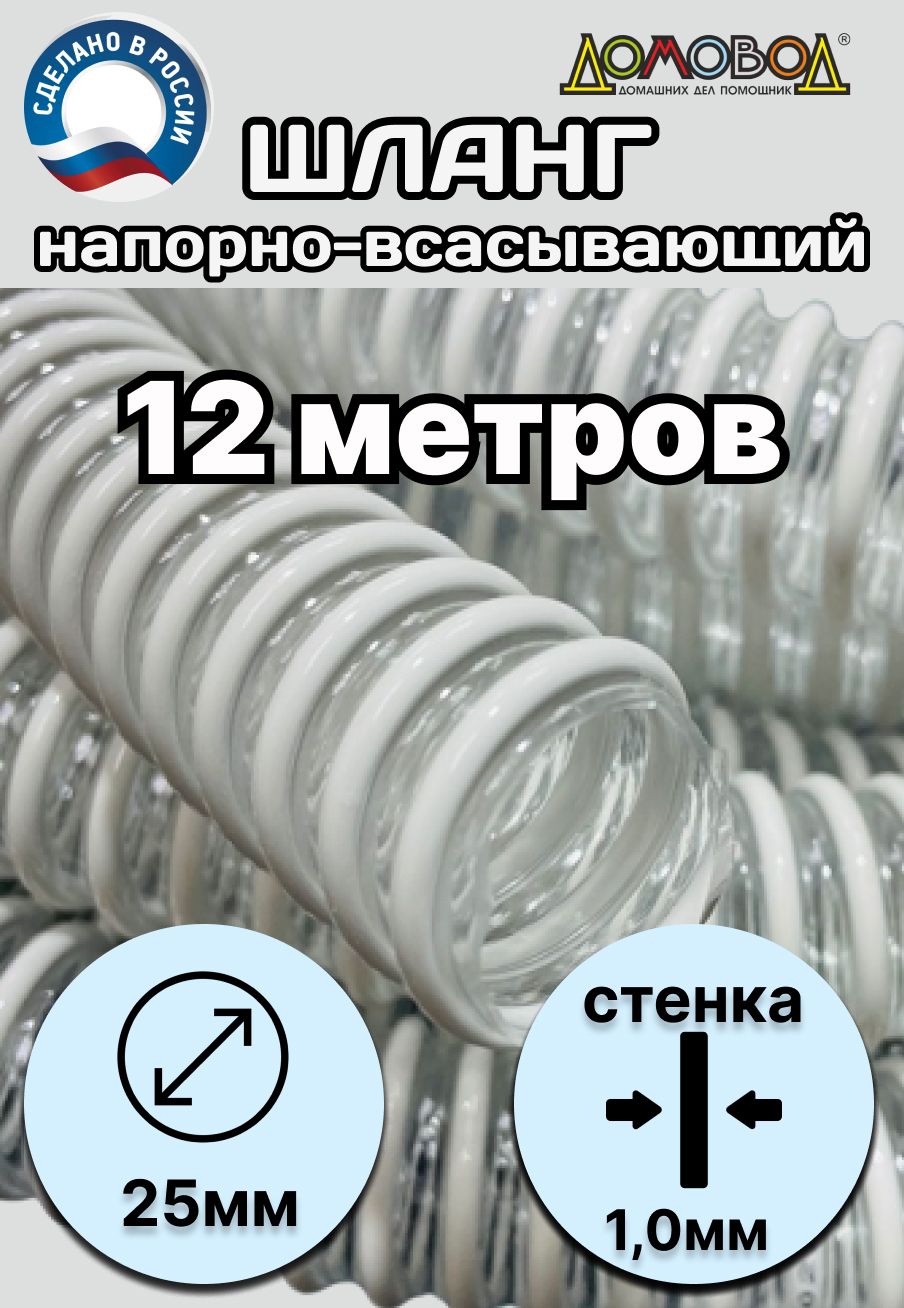 СДЕЛАНО В РОССИИ

ДОМОВОД®
ДОМАШНИХ ДЕЛ ПОМОЩНИК

ШЛАНГ
напорно-всасывающий

12 метров

25мм

стенка
1,0мм